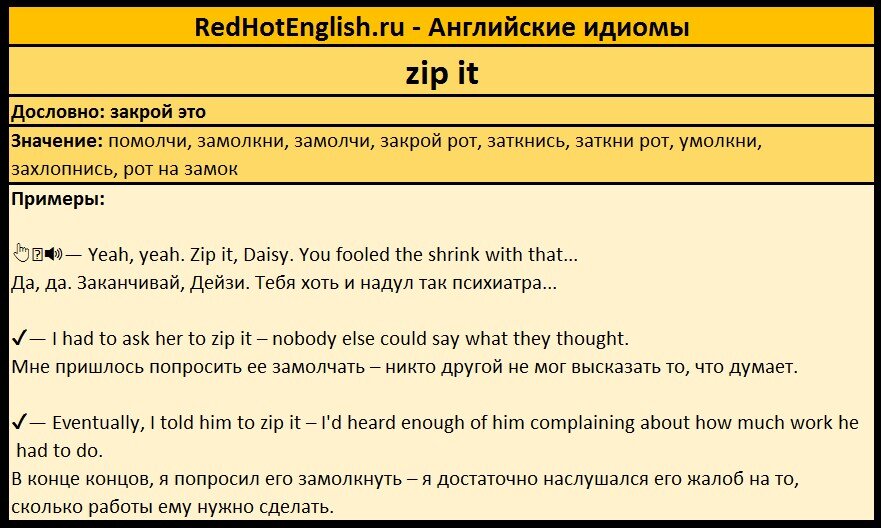 RedHotEnglish.ru - Английские идиомы

zip it

Дословно: закрой это

Значение: помолчи, замолкни, замолчи, закрой рот, заткнись, заткни рот, умолкни, захлопнись, рот на замок

Примеры:

— Yeah, yeah. Zip it, Daisy. You fooled the shrink with that...
Да, да. Заканчивай, Дейзи. Тебя хоть и надул так психиатра...

✓— I had to ask her to zip it – nobody else could say what they thought.
Мне пришлось попросить ее замолчать – никто другой не мог высказать то, что думает.

✓— Eventually, I told him to zip it – I'd heard enough of him complaining about how much work he had to do.
В конце концов, я попросил его замолкнуть – я достаточно наслушался его жалоб на то, сколько работы ему нужно сделать.